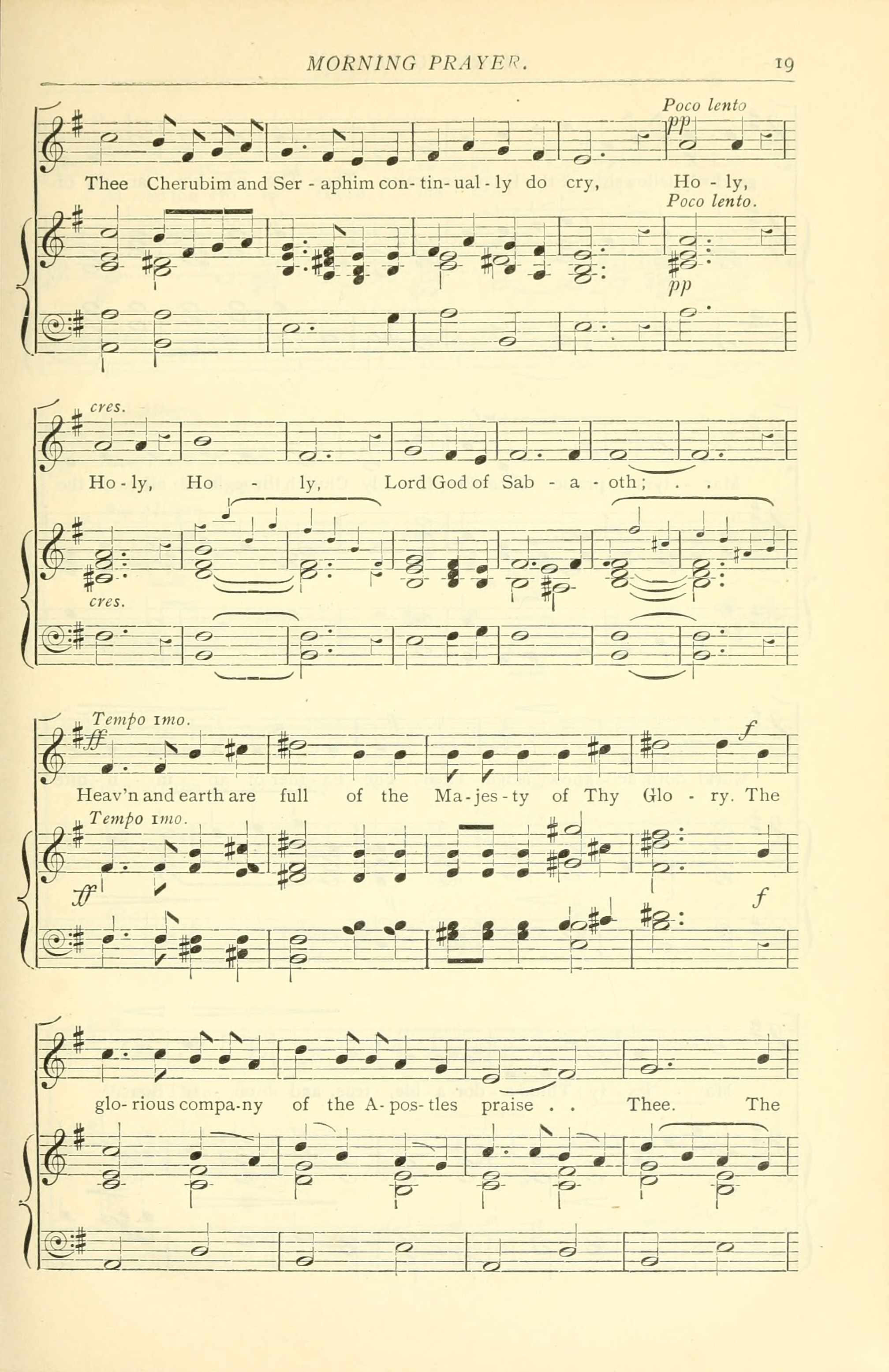 MORNING PRAYER. 19

Poco lento

pp

Thee Cherubim and Ser - aphim con- tin- ual - ly do cry, Ho - ly,

Poco lento.

pp

cres.

Ho - ly, Ho - ly, Lord God of Sab - a - oth; . .

cres.

Tempo 1mo.

ff

f

Heav'n and earth are full of the Ma - jes - ty of Thy Glo - ry. The

Tempo 1mo.

ff

f

glo- rious compa-ny of the A- pos- tles praise . . Thee. The